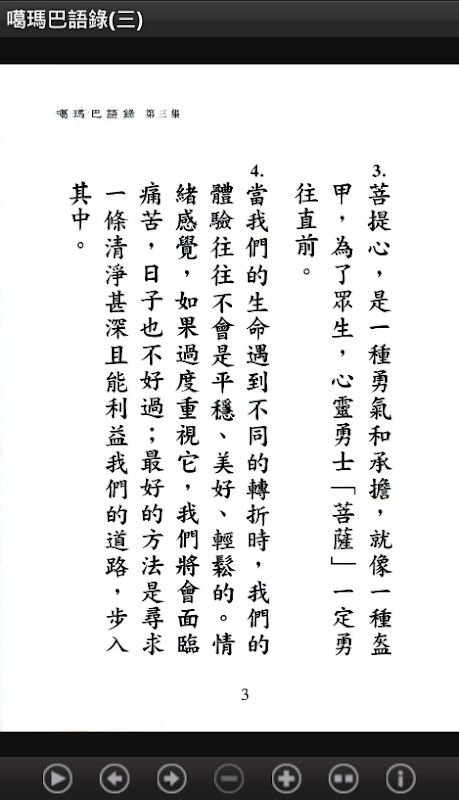 噶瑪巴語錄(三)

噶瑪巴語錄 第三集

3. 菩提心，是一種勇氣和承擔，就像一種盔甲，為了眾生，心靈勇士「菩薩」一定勇往直前。

4. 當我們的生命遇到不同的轉折時，我們的體驗往往不會是平穩、美好、輕鬆的。情緒感覺，如果過度重視它，我們將會面臨痛苦，日子也不好過；最好的方法是尋求一條清淨甚深且能利益我們的道路，步入其中。

3